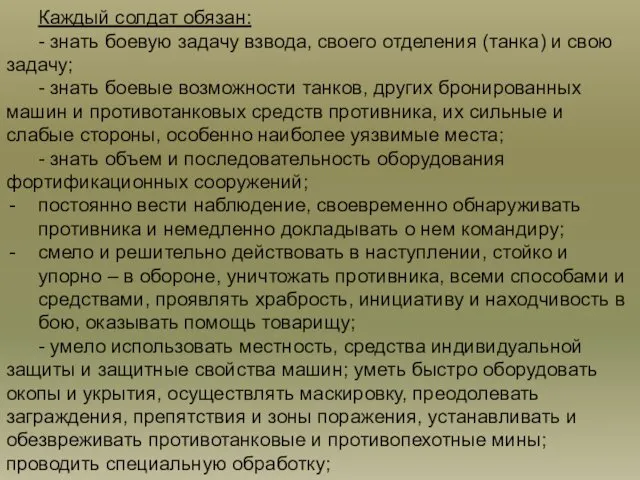 Каждый солдат обязан:

- знать боевую задачу взвода, своего отделения (танка) и свою задачу;

- знать боевые возможности танков, других бронированных машин и противотанковых средств противника, их сильные и слабые стороны, особенно наиболее уязвимые места;

- знать объем и последовательность оборудования фортификационных сооружений;

- постоянно вести наблюдение, своевременно обнаруживать противника и немедленно докладывать о нем командиру;

- смело и решительно действовать в наступлении, стойко и упорно – в обороне, уничтожать противника, всеми способами и средствами, проявлять храбрость, инициативу и находчивость в бою, оказывать помощь товарищу;

- умело использовать местность, средства индивидуальной защиты и защитные свойства машин; уметь быстро оборудовать окопы и укрытия, осуществлять маскировку, преодолевать заграждения, препятствия и зоны поражения, устанавливать и обезвреживать противотанковые и противопехотные мины; проводить специальную обработку;